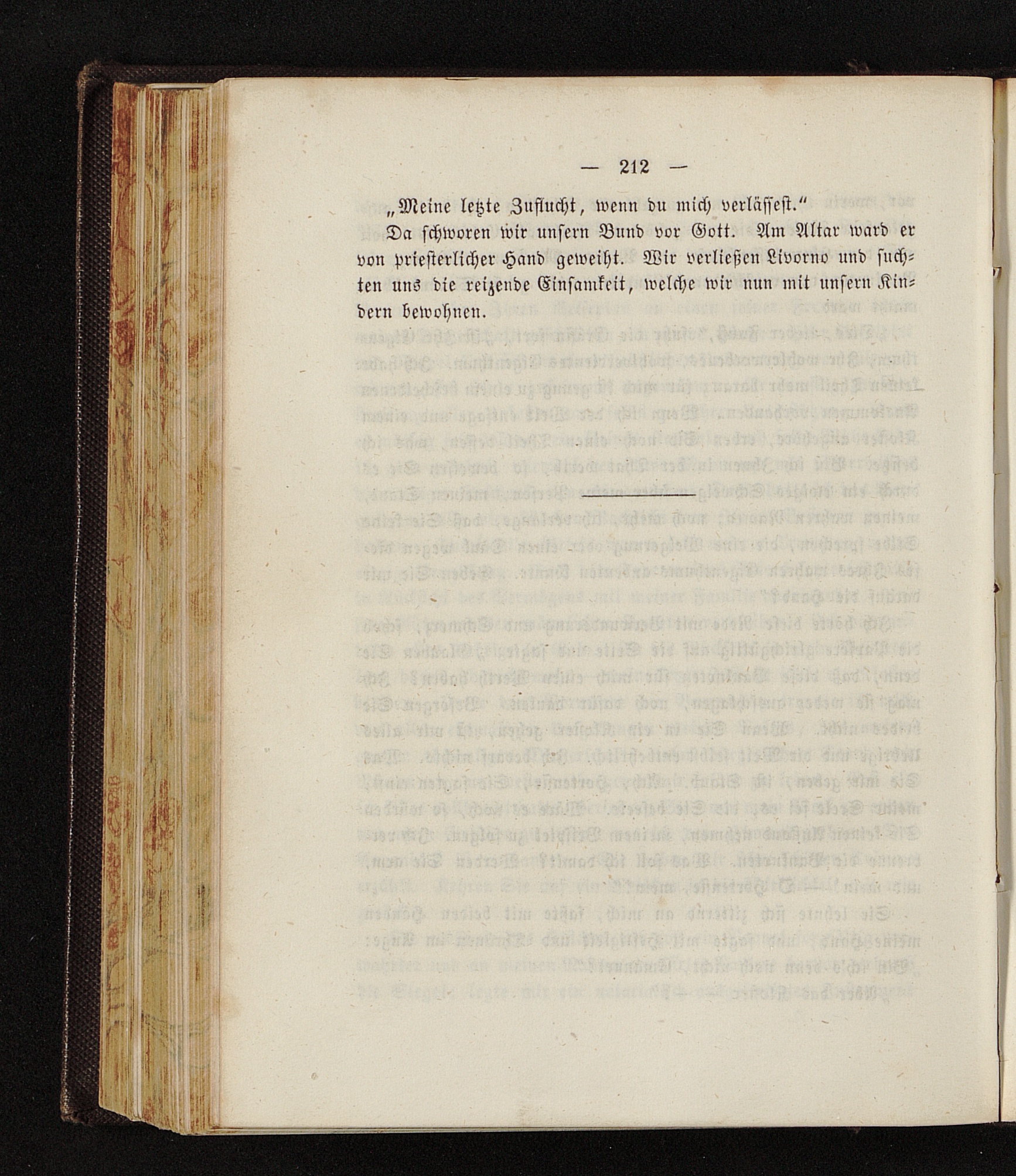 — 212 —

„Meine letzte Zuflucht, wenn du mich verlässest.“

Da schworen wir unsern Bund vor Gott. Am Altar ward er von priesterlicher Hand geweiht. Wir verließen Livorno und suchten uns die reizende Einsamkeit, welche wir nun mit unsern Kindern bewohnen.